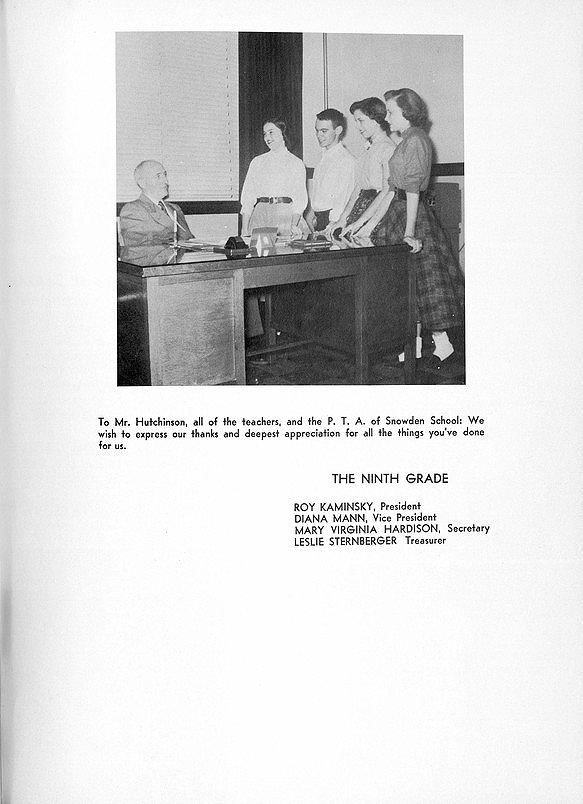 To Mr. Hutchinson, all of the teachers, and the P. T. A. of Snowden School: We wish to express our thanks and deepest appreciation for all the things you've done for us.

THE NINTH GRADE

ROY KAMINSKY, President
DIANA MANN, Vice President
MARY VIRGINIA HARDISON, Secretary
LESLIE STERNBERGER Treasurer